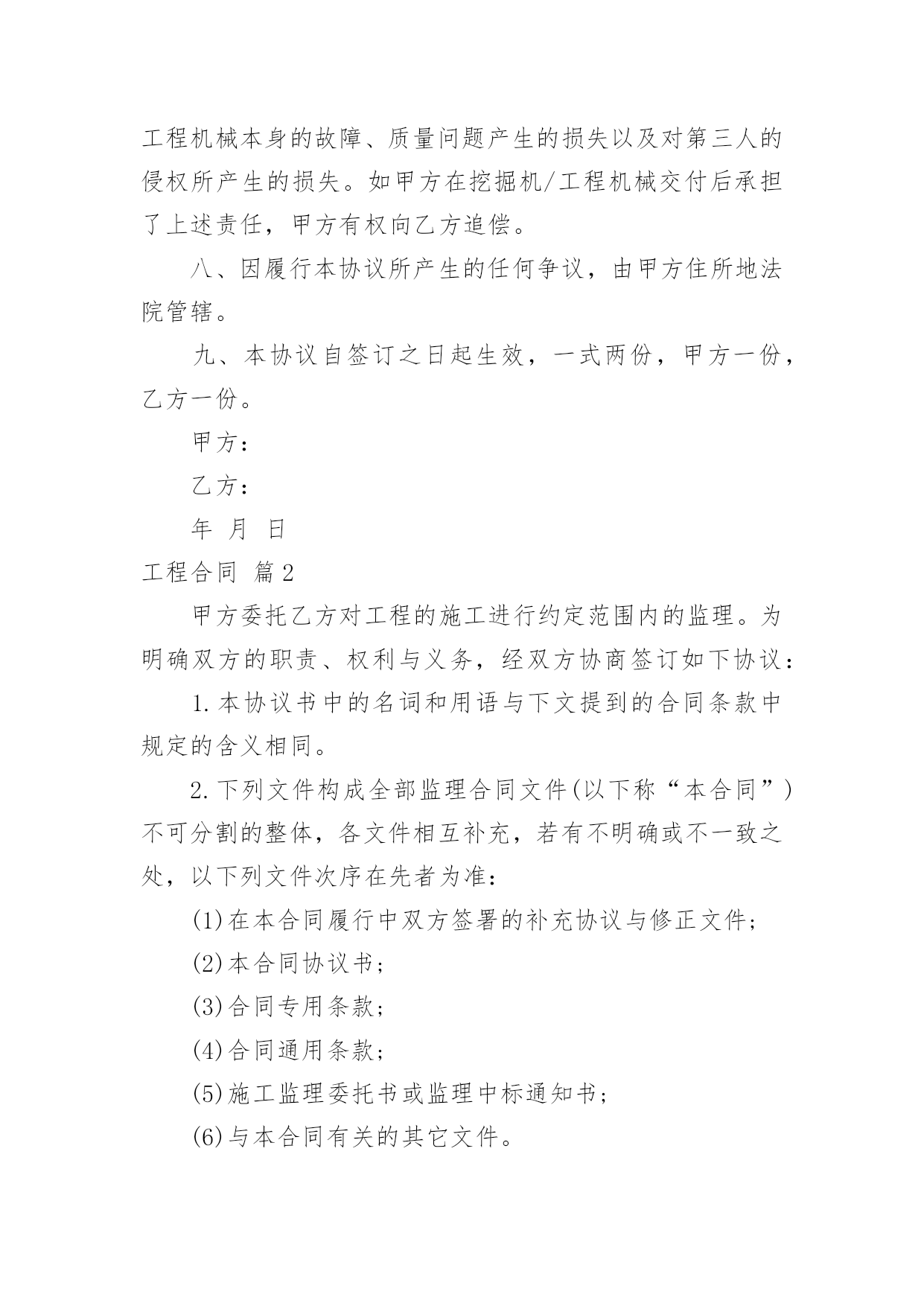 工程机械本身的故障、质量问题产生的损失以及对第三人的侵权所产生的损失。如甲方在挖掘机/工程机械交付后承担了上述责任，甲方有权向乙方追偿。

八、因履行本协议所产生的任何争议，由甲方住所地法院管辖。

九、本协议自签订之日起生效，一式两份，甲方一份，乙方一份。

甲方：

乙方：

年 月 日

工程合同 篇2

甲方委托乙方对工程的施工进行约定范围内的监理。为明确双方的职责、权利与义务，经双方协商签订如下协议：

1.本协议书中的名词和用语与下文提到的合同条款中规定的含义相同。

2.下列文件构成全部监理合同文件(以下称“本合同”)不可分割的整体，各文件相互补充，若有不明确或不一致之处，以下列文件次序在先者为准：

(1)在本合同履行中双方签署的补充协议与修正文件；

(2)本合同协议书；

(3)合同专用条款；

(4)合同通用条款；

(5)施工监理委托书或监理中标通知书；

(6)与本合同有关的其它文件。